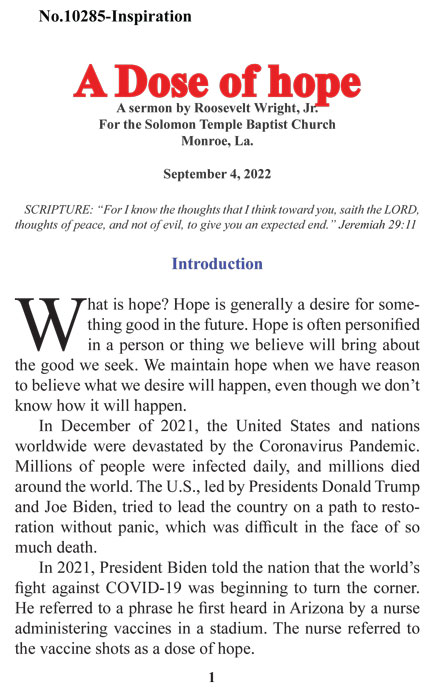 No.10285-Inspiration

A Dose of hope

A sermon by Roosevelt Wright, Jr.
For the Solomon Temple Baptist Church
Monroe, La.

September 4, 2022

SCRIPTURE: "For I know the thoughts that I think toward you, saith the LORD, thoughts of peace, and not of evil, to give you an expected end." Jeremiah 29:11

Introduction

What is hope? Hope is generally a desire for something good in the future. Hope is often personified in a person or thing we believe will bring about the good we seek. We maintain hope when we have reason to believe what we desire will happen, even though we don't know how it will happen.

In December of 2021, the United States and nations worldwide were devastated by the Coronavirus Pandemic. Millions of people were infected daily, and millions died around the world. The U.S., led by Presidents Donald Trump and Joe Biden, tried to lead the country on a path to restoration without panic, which was difficult in the face of so much death.

In 2021, President Biden told the nation that the world's fight against COVID-19 was beginning to turn the corner. He referred to a phrase he first heard in Arizona by a nurse administering vaccines in a stadium. The nurse referred to the vaccine shots as a dose of hope.

1